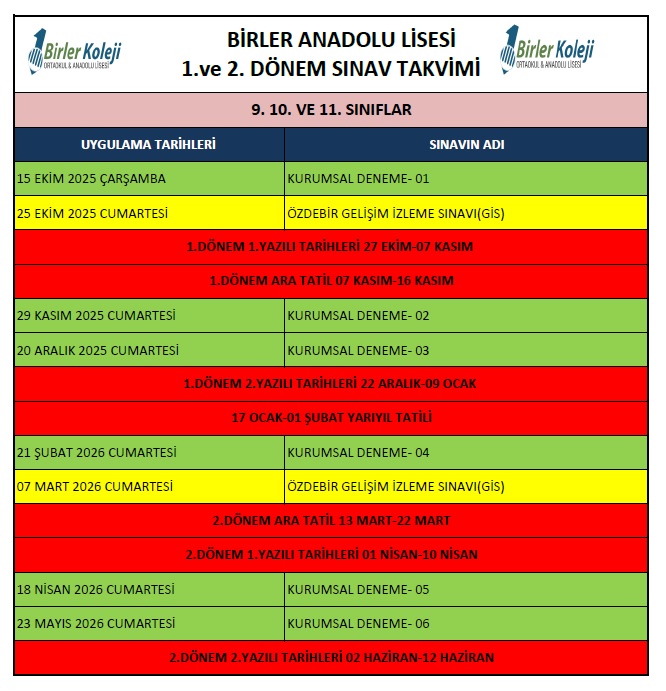 Birler Koleji
ORTAOKUL & ANADOLU LİSESİ

BİRLER ANADOLU LİSESİ
1.ve 2. DÖNEM SINAV TAKVİMİ

Birler Koleji
ORTAOKUL & ANADOLU LİSESİ

9. 10. VE 11. SINIFLAR

| UYGULAMA TARİHLERİ | SINAVIN ADI |
|---|---|
| 15 EKİM 2025 ÇARŞAMBA | KURUMSAL DENEME- 01 |
| 25 EKİM 2025 CUMARTESİ | ÖZDEBİR GELİŞİM İZLEME SINAVI(GİS) |
| 1.DÖNEM 1.YAZILI TARİHLERİ 27 EKİM-07 KASIM | |
| 1.DÖNEM ARA TATİL 07 KASIM-16 KASIM | |
| 29 KASIM 2025 CUMARTESİ | KURUMSAL DENEME- 02 |
| 20 ARALIK 2025 CUMARTESİ | KURUMSAL DENEME- 03 |
| 1.DÖNEM 2.YAZILI TARİHLERİ 22 ARALIK-09 OCAK | |
| 17 OCAK-01 ŞUBAT YARIYIL TATİLİ | |
| 21 ŞUBAT 2026 CUMARTESİ | KURUMSAL DENEME- 04 |
| 07 MART 2026 CUMARTESİ | ÖZDEBİR GELİŞİM İZLEME SINAVI(GİS) |
| 2.DÖNEM ARA TATİL 13 MART-22 MART | |
| 2.DÖNEM 1.YAZILI TARİHLERİ 01 NİSAN-10 NİSAN | |
| 18 NİSAN 2026 CUMARTESİ | KURUMSAL DENEME- 05 |
| 23 MAYIS 2026 CUMARTESİ | KURUMSAL DENEME- 06 |
| 2.DÖNEM 2.YAZILI TARİHLERİ 02 HAZİRAN-12 HAZİRAN | |